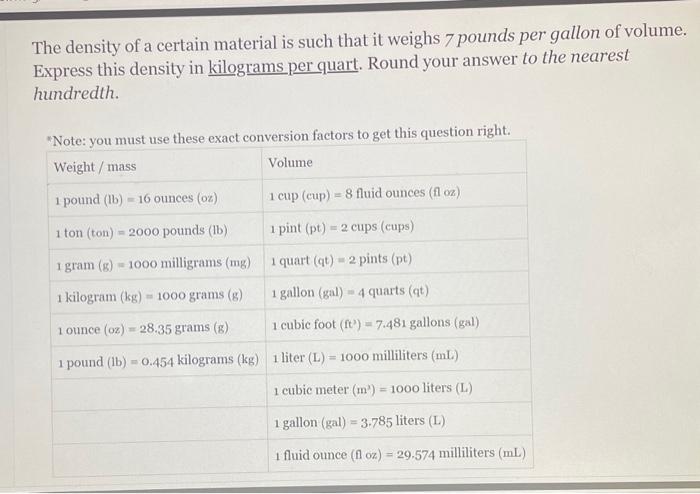 The density of a certain material is such that it weighs 7 pounds per gallon of volume. Express this density in kilograms per quart. Round your answer to the nearest hundredth.

*Note: you must use these exact conversion factors to get this question right.

| Weight / mass | Volume |
|---|---|
| 1 pound (lb) = 16 ounces (oz) | 1 cup (cup) = 8 fluid ounces (fl oz) |
| 1 ton (ton) = 2000 pounds (lb) | 1 pint (pt) = 2 cups (cups) |
| 1 gram (g) = 1000 milligrams (mg) | 1 quart (qt) = 2 pints (pt) |
| 1 kilogram (kg) = 1000 grams (g) | 1 gallon (gal) = 4 quarts (qt) |
| 1 ounce (oz) = 28.35 grams (g) | 1 cubic foot ($ft^3$) = 7.481 gallons (gal) |
| 1 pound (lb) = 0.454 kilograms (kg) | 1 liter (L) = 1000 milliliters (mL) |
| | 1 cubic meter ($m^3$) = 1000 liters (L) |
| | 1 gallon (gal) = 3.785 liters (L) |
| | 1 fluid ounce (fl oz) = 29.574 milliliters (mL) |